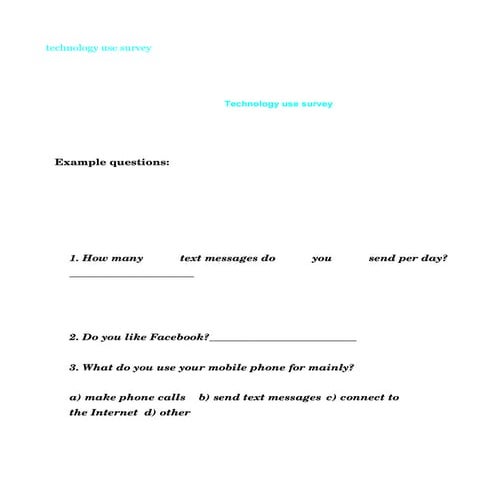 technology use survey

Technology use survey

Example questions:

1. How many text messages do you send per day? ______________________

2. Do you like Facebook?__________________________

3. What do you use your mobile phone for mainly?

a) make phone calls b) send text messages c) connect to the Internet d) other